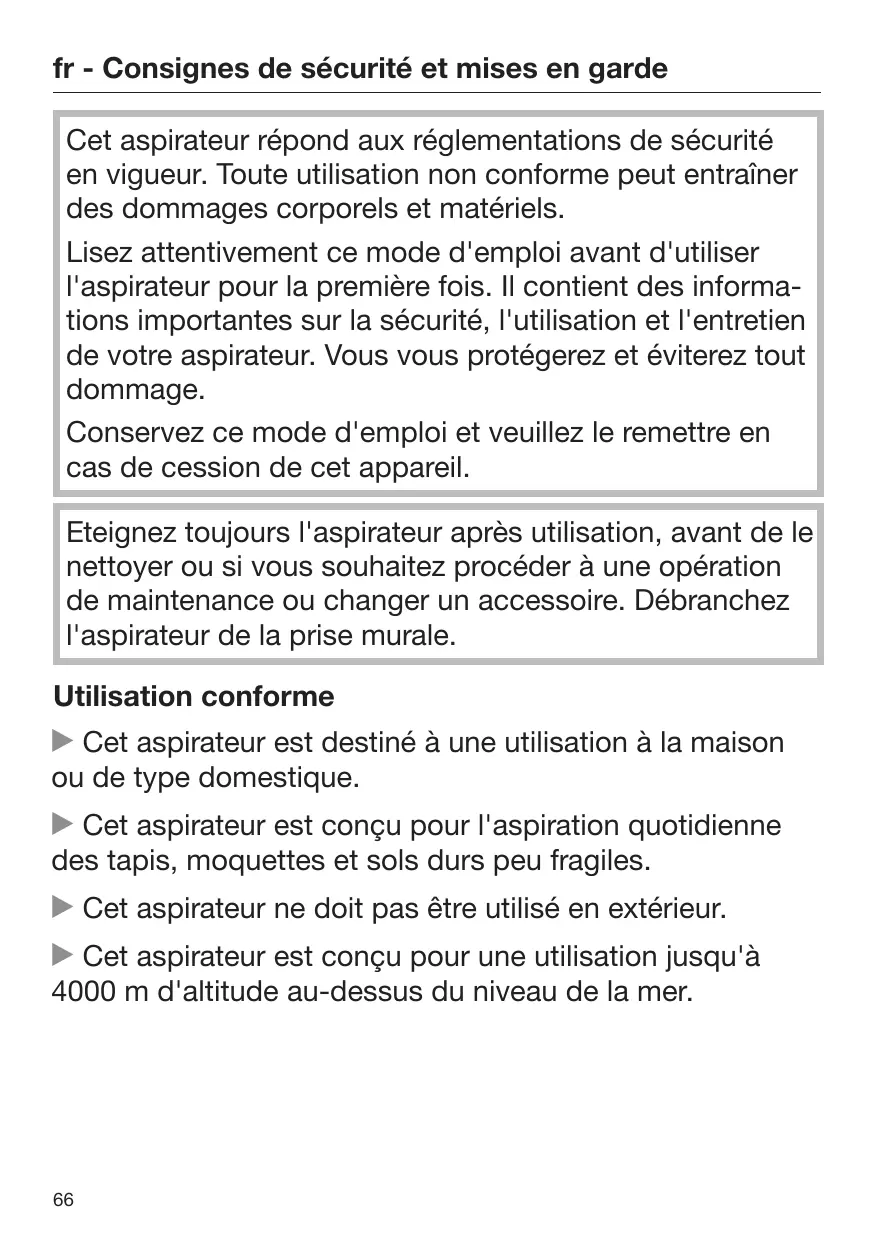 fr - Consignes de sécurité et mises en garde

Cet aspirateur répond aux réglementations de sécurité en vigueur. Toute utilisation non conforme peut entraîner des dommages corporels et matériels.

Lisez attentivement ce mode d'emploi avant d'utiliser l'aspirateur pour la première fois. Il contient des informations importantes sur la sécurité, l'utilisation et l'entretien de votre aspirateur. Vous vous protégerez et éviterez tout dommage.

Conservez ce mode d'emploi et veuillez le remettre en cas de cession de cet appareil.

Eteignez toujours l'aspirateur après utilisation, avant de le nettoyer ou si vous souhaitez procéder à une opération de maintenance ou changer un accessoire. Débranchez l'aspirateur de la prise murale.

Utilisation conforme

▶ Cet aspirateur est destiné à une utilisation à la maison ou de type domestique.

▶ Cet aspirateur est conçu pour l'aspiration quotidienne des tapis, moquettes et sols durs peu fragiles.

▶ Cet aspirateur ne doit pas être utilisé en extérieur.

▶ Cet aspirateur est conçu pour une utilisation jusqu'à 4000 m d'altitude au-dessus du niveau de la mer.

66